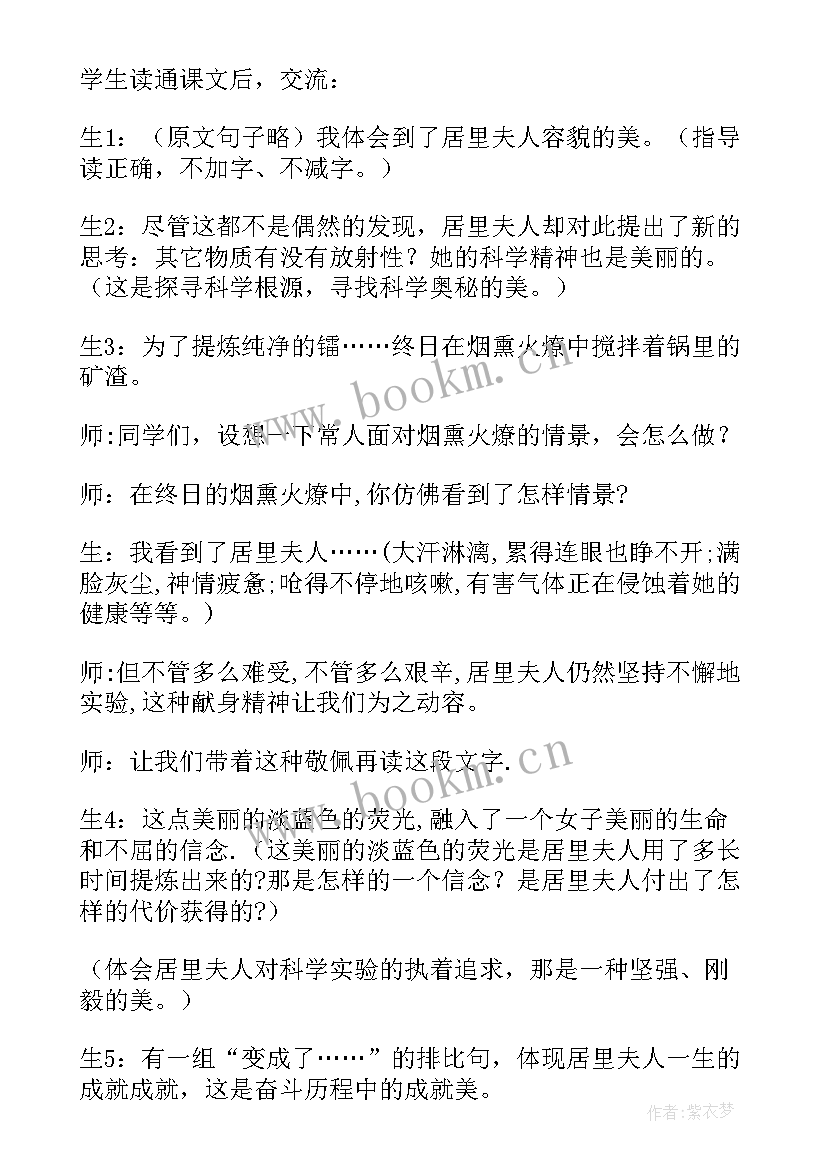 学生读通课文后，交流：

生1：（原文句子略）我体会到了居里夫人容貌的美。（指导读正确，不加字、不减字。）

生2：尽管这都不是偶然的发现，居里夫人却对此提出了新的思考：其它物质有没有放射性？她的科学精神也是美丽的。（这是探寻科学根源，寻找科学奥秘的美。）

生3：为了提炼纯净的镭……终日在烟熏火燎中搅拌着锅里的矿渣。

师:同学们，设想一下常人面对烟熏火燎的情景，会怎么做？

师：在终日的烟熏火燎中,你仿佛看到了怎样情景?

生：我看到了居里夫人……(大汗淋漓,累得连眼也睁不开;满脸灰尘,神情疲惫;呛得不停地咳嗽,有害气体正在侵蚀着她的健康等等。)

师:但不管多么难受,不管多么艰辛,居里夫人仍然坚持不懈地实验,这种献身精神让我们为之动容。

师：让我们带着这种敬佩再读这段文字.

生4：这点美丽的淡蓝色的荧光,融入了一个女子美丽的生命和不屈的信念.（这美丽的淡蓝色的荧光是居里夫人用了多长时间提炼出来的?那是怎样的一个信念？是居里夫人付出了怎样的代价获得的?）

（体会居里夫人对科学实验的执着追求，那是一种坚强、刚毅的美。）

生5：有一组“变成了……”的排比句，体现居里夫人一生的成就成就，这是奋斗历程中的成就美。

www.bookm.cn

www.bookm.cn

作者：紫衣梦